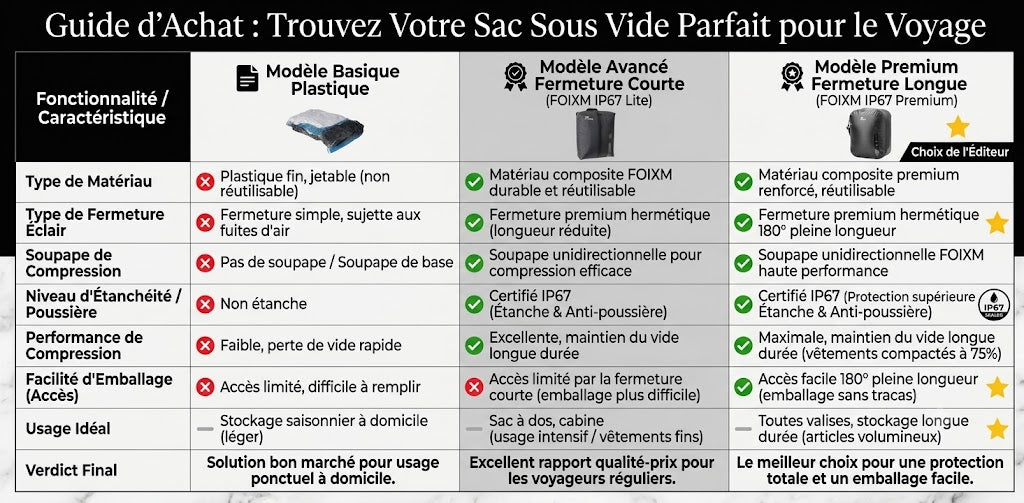 Guide d'Achat : Trouvez Votre Sac Sous Vide Parfait pour le Voyage

| Fonctionnalité / Caractéristique | Modèle Basique Plastique | Modèle Avancé Fermeture Courte (FOIXM IP67 Lite) | Modèle Premium Fermeture Longue (FOIXM IP67 Premium) Choix de l'Éditeur |
|---|---|---|---|
| Type de Matériau | Plastique fin, jetable (non réutilisable) | Matériau composite FOIXM durable et réutilisable | Matériau composite premium renforcé, réutilisable |
| Type de Fermeture Éclair | Fermeture simple, sujette aux fuites d'air | Fermeture premium hermétique (longueur réduite) | Fermeture premium hermétique 180° pleine longueur |
| Soupape de Compression | Pas de soupape / Soupape de base | Soupape unidirectionnelle pour compression efficace | Soupape unidirectionnelle FOIXM haute performance |
| Niveau d'Étanchéité / Poussière | Non étanche | Certifié IP67 (Étanche & Anti-poussière) | Certifié IP67 (Protection supérieure Étanche & Anti-poussière) IP67 SEALED |
| Performance de Compression | Faible, perte de vide rapide | Excellente, maintien du vide longue durée | Maximale, maintien du vide longue durée (vêtements compactés à 75%) |
| Facilité d'Emballage (Accès) | Accès limité, difficile à remplir | Accès limité par la fermeture courte (emballage plus difficile) | Accès facile 180° pleine longueur (emballage sans tracas) |
| Usage Idéal | Stockage saisonnier à domicile (léger) | Sac à dos, cabine (usage intensif / vêtements fins) | Toutes valises, stockage longue durée (articles volumineux) |
| Verdict Final | Solution bon marché pour usage ponctuel à domicile. | Excellent rapport qualité-prix pour les voyageurs réguliers. | Le meilleur choix pour une protection totale et un emballage facile. |